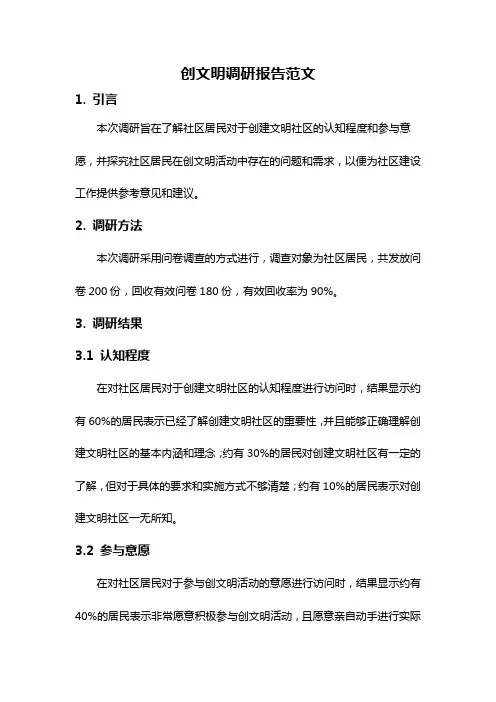 创文明调研报告范文

1. 引言

本次调研旨在了解社区居民对于创建文明社区的认知程度和参与意愿，并探究社区居民在创文明活动中存在的问题和需求，以便为社区建设工作提供参考意见和建议。

2. 调研方法

本次调研采用问卷调查的方式进行，调查对象为社区居民，共发放问卷 200 份，回收有效问卷 180 份，有效回收率为 90%。

3. 调研结果

3.1 认知程度

在对社区居民对于创建文明社区的认知程度进行访问时，结果显示约有 60%的居民表示已经了解创建文明社区的重要性，并且能够正确理解创建文明社区的基本内涵和理念；约有 30%的居民对创建文明社区有一定的了解，但对于具体的要求和实施方式不够清楚；约有 10%的居民表示对创建文明社区一无所知。

3.2 参与意愿

在对社区居民对于参与创文明活动的意愿进行访问时，结果显示约有 40%的居民表示非常愿意积极参与创文明活动，且愿意亲自动手进行实际